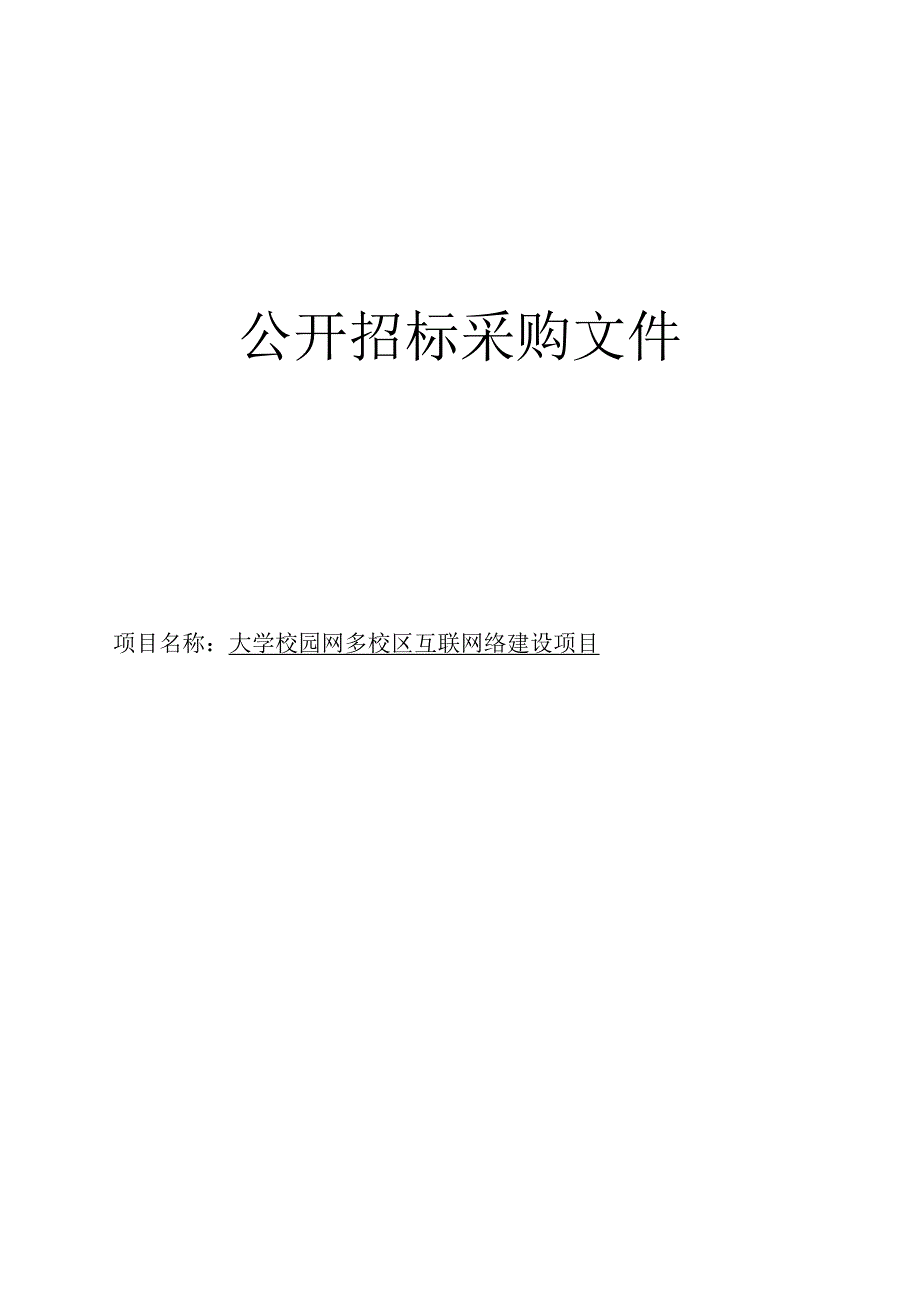 公开招标采购文件

项目名称：大学校园网多校区互联网络建设项目